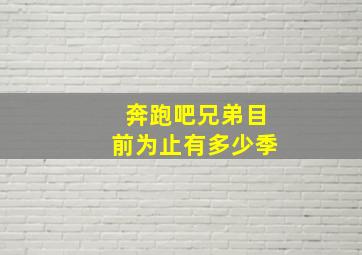 奔跑吧兄弟目前为止有多少季